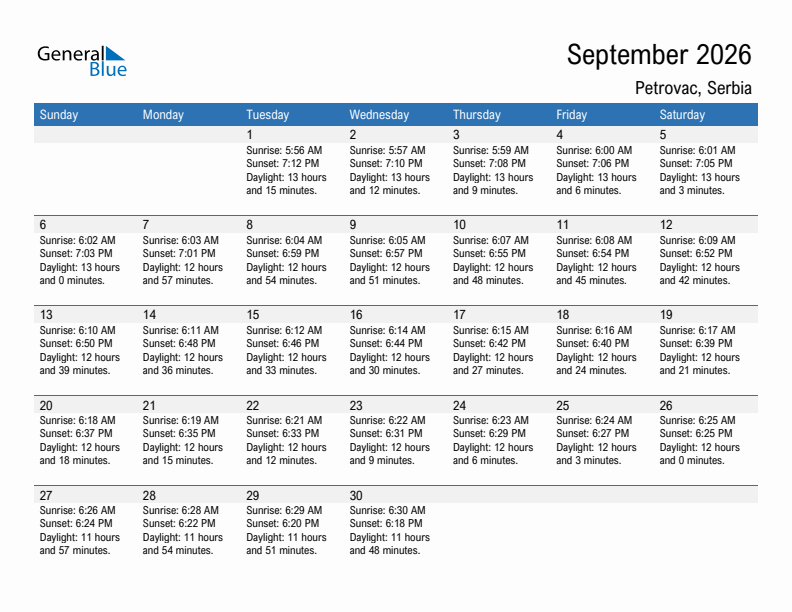 General Blue

September 2026

Petrovac, Serbia

| Sunday | Monday | Tuesday | Wednesday | Thursday | Friday | Saturday |
|---|---|---|---|---|---|---|
| | | 1 Sunrise: 5:56 AM Sunset: 7:12 PM Daylight: 13 hours and 15 minutes. | 2 Sunrise: 5:57 AM Sunset: 7:10 PM Daylight: 13 hours and 12 minutes. | 3 Sunrise: 5:59 AM Sunset: 7:08 PM Daylight: 13 hours and 9 minutes. | 4 Sunrise: 6:00 AM Sunset: 7:06 PM Daylight: 13 hours and 6 minutes. | 5 Sunrise: 6:01 AM Sunset: 7:05 PM Daylight: 13 hours and 3 minutes. |
| 6 Sunrise: 6:02 AM Sunset: 7:03 PM Daylight: 13 hours and 0 minutes. | 7 Sunrise: 6:03 AM Sunset: 7:01 PM Daylight: 12 hours and 57 minutes. | 8 Sunrise: 6:04 AM Sunset: 6:59 PM Daylight: 12 hours and 54 minutes. | 9 Sunrise: 6:05 AM Sunset: 6:57 PM Daylight: 12 hours and 51 minutes. | 10 Sunrise: 6:07 AM Sunset: 6:55 PM Daylight: 12 hours and 48 minutes. | 11 Sunrise: 6:08 AM Sunset: 6:54 PM Daylight: 12 hours and 45 minutes. | 12 Sunrise: 6:09 AM Sunset: 6:52 PM Daylight: 12 hours and 42 minutes. |
| 13 Sunrise: 6:10 AM Sunset: 6:50 PM Daylight: 12 hours and 39 minutes. | 14 Sunrise: 6:11 AM Sunset: 6:48 PM Daylight: 12 hours and 36 minutes. | 15 Sunrise: 6:12 AM Sunset: 6:46 PM Daylight: 12 hours and 33 minutes. | 16 Sunrise: 6:14 AM Sunset: 6:44 PM Daylight: 12 hours and 30 minutes. | 17 Sunrise: 6:15 AM Sunset: 6:42 PM Daylight: 12 hours and 27 minutes. | 18 Sunrise: 6:16 AM Sunset: 6:40 PM Daylight: 12 hours and 24 minutes. | 19 Sunrise: 6:17 AM Sunset: 6:39 PM Daylight: 12 hours and 21 minutes. |
| 20 Sunrise: 6:18 AM Sunset: 6:37 PM Daylight: 12 hours and 18 minutes. | 21 Sunrise: 6:19 AM Sunset: 6:35 PM Daylight: 12 hours and 15 minutes. | 22 Sunrise: 6:21 AM Sunset: 6:33 PM Daylight: 12 hours and 12 minutes. | 23 Sunrise: 6:22 AM Sunset: 6:31 PM Daylight: 12 hours and 9 minutes. | 24 Sunrise: 6:23 AM Sunset: 6:29 PM Daylight: 12 hours and 6 minutes. | 25 Sunrise: 6:24 AM Sunset: 6:27 PM Daylight: 12 hours and 3 minutes. | 26 Sunrise: 6:25 AM Sunset: 6:25 PM Daylight: 12 hours and 0 minutes. |
| 27 Sunrise: 6:26 AM Sunset: 6:24 PM Daylight: 11 hours and 57 minutes. | 28 Sunrise: 6:28 AM Sunset: 6:22 PM Daylight: 11 hours and 54 minutes. | 29 Sunrise: 6:29 AM Sunset: 6:20 PM Daylight: 11 hours and 51 minutes. | 30 Sunrise: 6:30 AM Sunset: 6:18 PM Daylight: 11 hours and 48 minutes. | | | |